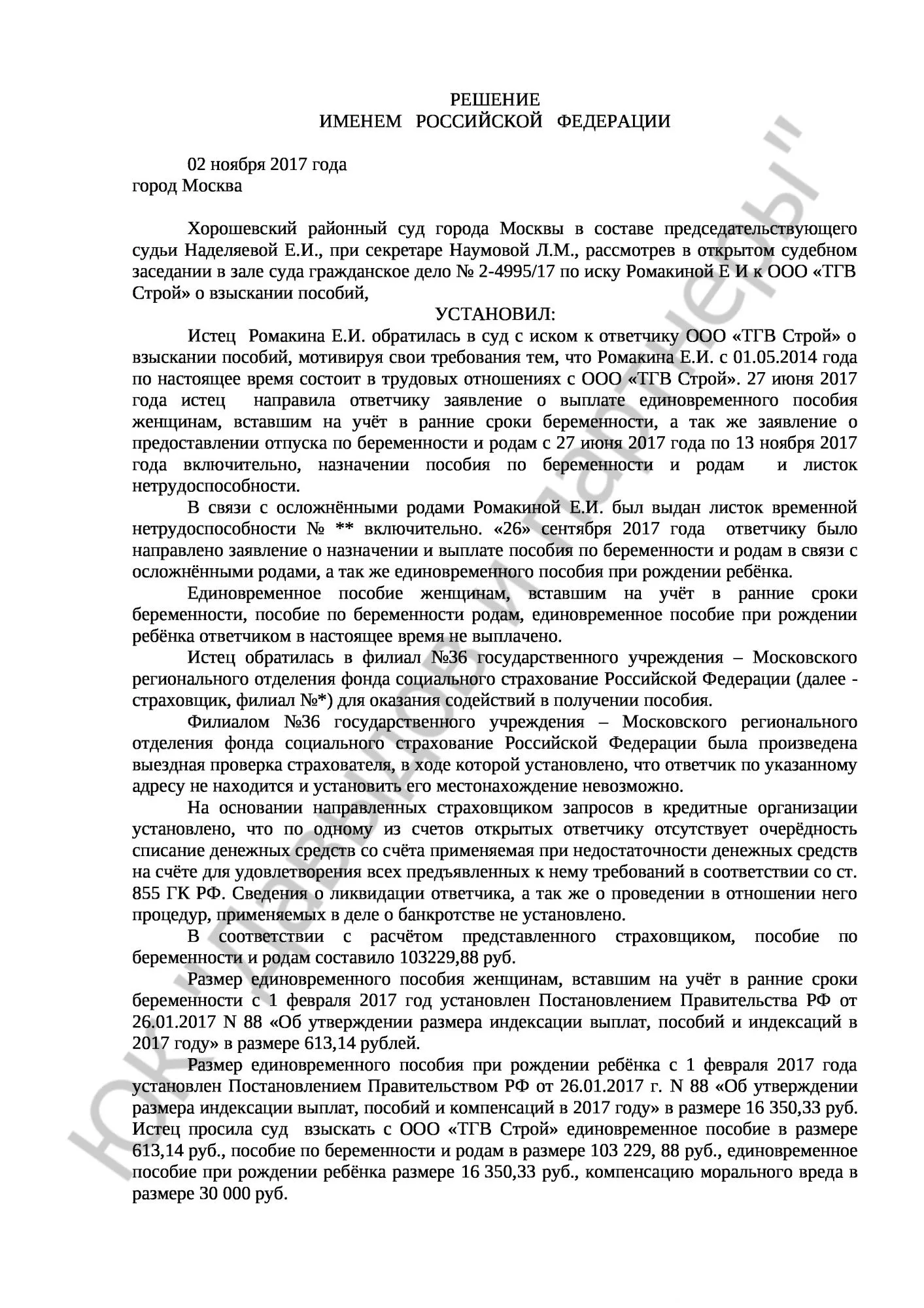 РЕШЕНИЕ
ИМЕНЕМ РОССИЙСКОЙ ФЕДЕРАЦИИ

02 ноября 2017 года
город Москва

Хорошевский районный суд города Москвы в составе председательствующего судьи Наделяевой Е.И., при секретаре Наумовой Л.М., рассмотрев в открытом судебном заседании в зале суда гражданское дело № 2-4995/17 по иску Ромакиной Е И к ООО «ТГВ Строй» о взыскании пособий,

УСТАНОВИЛ:

Истец Ромакина Е.И. обратилась в суд с иском к ответчику ООО «ТГВ Строй» о взыскании пособий, мотивируя свои требования тем, что Ромакина Е.И. с 01.05.2014 года по настоящее время состоит в трудовых отношениях с ООО «ТГВ Строй». 27 июня 2017 года истец направила ответчику заявление о выплате единовременного пособия женщинам, вставшим на учёт в ранние сроки беременности, а так же заявление о предоставлении отпуска по беременности и родам с 27 июня 2017 года по 13 ноября 2017 года включительно, назначении пособия по беременности и родам и листок нетрудоспособности.

В связи с осложнёнными родами Ромакиной Е.И. был выдан листок временной нетрудоспособности № ** включительно. «26» сентября 2017 года ответчику было направлено заявление о назначении и выплате пособия по беременности и родам в связи с осложнёнными родами, а так же единовременного пособия при рождении ребёнка.

Единовременное пособие женщинам, вставшим на учёт в ранние сроки беременности, пособие по беременности родам, единовременное пособие при рождении ребёнка ответчиком в настоящее время не выплачено.

Истец обратилась в филиал №36 государственного учреждения – Московского регионального отделения фонда социального страхование Российской Федерации (далее - страховщик, филиал №*) для оказания содействий в получении пособия.

Филиалом №36 государственного учреждения – Московского регионального отделения фонда социального страхование Российской Федерации была произведена выездная проверка страхователя, в ходе которой установлено, что ответчик по указанному адресу не находится и установить его местонахождение невозможно.

На основании направленных страховщиком запросов в кредитные организации установлено, что по одному из счетов открытых ответчику отсутствует очерёдность списание денежных средств со счёта применяемая при недостаточности денежных средств на счёте для удовлетворения всех предъявленных к нему требований в соответствии со ст. 855 ГК РФ. Сведения о ликвидации ответчика, а так же о проведении в отношении него процедур, применяемых в деле о банкротстве не установлено.

В соответствии с расчётом представленного страховщиком, пособие по беременности и родам составило 103229,88 руб.

Размер единовременного пособия женщинам, вставшим на учёт в ранние сроки беременности с 1 февраля 2017 год установлен Постановлением Правительства РФ от 26.01.2017 N 88 «Об утверждении размера индексации выплат, пособий и индексаций в 2017 году» в размере 613,14 рублей.

Размер единовременного пособия при рождении ребёнка с 1 февраля 2017 года установлен Постановлением Правительством РФ от 26.01.2017 г. N 88 «Об утверждении размера индексации выплат, пособий и компенсаций в 2017 году» в размере 16 350,33 руб. Истец просила суд взыскать с ООО «ТГВ Строй» единовременное пособие в размере 613,14 руб., пособие по беременности и родам в размере 103 229, 88 руб., единовременное пособие при рождении ребёнка размере 16 350,33 руб., компенсацию морального вреда в размере 30 000 руб.

ЮК "Давыдов и партнеры"